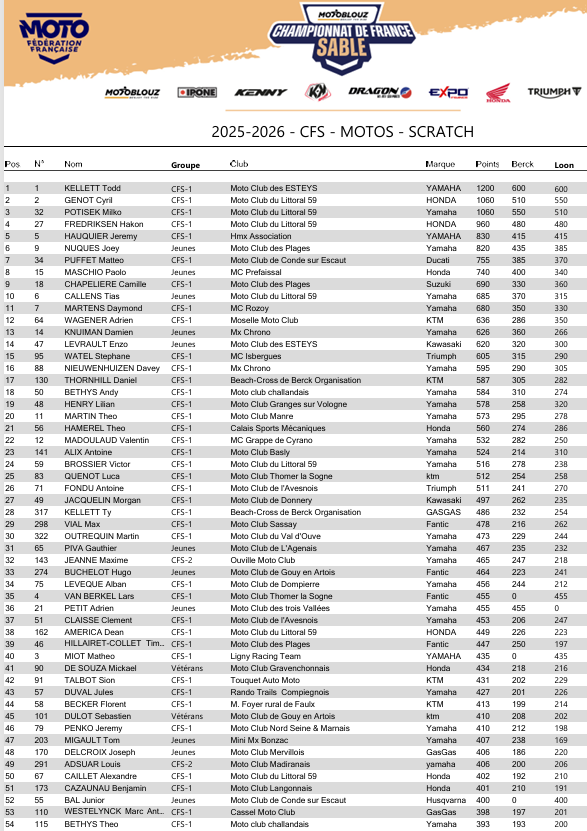 MOTO FÉDÉRATION FRANÇAISE

MOTOBLOUZ CHAMPIONNAT DE FRANCE SABLE

MOTOBLOUZ IPONE KENNY DRAGON EXPO HONDA TRIUMPH

2025-2026 - CFS - MOTOS - SCRATCH

| Pos | N° | Nom | Groupe | Club | Marque | Points | Berck | Loon |
|---|---|---|---|---|---|---|---|---|
| 1 | 1 | KELLETT Todd | CFS-1 | Moto Club des ESTEYS | YAMAHA | 1200 | 600 | 600 |
| 2 | 2 | GENOT Cyril | CFS-1 | Moto Club du Littoral 59 | HONDA | 1060 | 510 | 550 |
| 3 | 32 | POTISEK Milko | CFS-1 | Moto Club du Littoral 59 | Yamaha | 1060 | 550 | 510 |
| 4 | 27 | FREDRIKSEN Hakon | CFS-1 | Moto Club du Littoral 59 | HONDA | 960 | 480 | 480 |
| 5 | 5 | HAUQUIER Jeremy | CFS-1 | Hmx Association | YAMAHA | 830 | 415 | 415 |
| 6 | 9 | NUQUES Joey | Jeunes | Moto Club des Plages | Yamaha | 820 | 435 | 385 |
| 7 | 34 | PUFFET Matteo | CFS-1 | Moto Club de Conde sur Escaut | Ducati | 755 | 385 | 370 |
| 8 | 15 | MASCHIO Paolo | Jeunes | MC Prefaissal | Honda | 740 | 400 | 340 |
| 9 | 18 | CHAPELIERE Camille | CFS-1 | Moto Club des Plages | Suzuki | 690 | 330 | 360 |
| 10 | 6 | CALLENS Tias | Jeunes | Moto Club du Littoral 59 | Yamaha | 685 | 370 | 315 |
| 11 | 7 | MARTENS Daymond | CFS-1 | MC Rozoy | Yamaha | 680 | 350 | 330 |
| 12 | 64 | WAGENER Adrien | CFS-1 | Moselle Moto Club | KTM | 636 | 286 | 350 |
| 13 | 14 | KNUIMAN Damien | Jeunes | Mx Chrono | Yamaha | 626 | 360 | 266 |
| 14 | 47 | LEVRAULT Enzo | Jeunes | Moto Club des ESTEYS | Kawasaki | 620 | 320 | 300 |
| 15 | 95 | WATEL Stephane | CFS-1 | MC Isbergues | Triumph | 605 | 315 | 290 |
| 16 | 88 | NIEUWENHUIZEN Davey | CFS-1 | Mx Chrono | Yamaha | 595 | 290 | 305 |
| 17 | 130 | THORNHILL Daniel | CFS-1 | Beach-Cross de Berck Organisation | KTM | 587 | 305 | 282 |
| 18 | 50 | BETHYS Andy | CFS-1 | Moto club challandais | Yamaha | 584 | 310 | 274 |
| 19 | 48 | HENRY Lilian | CFS-1 | Moto Club Granges sur Vologne | Yamaha | 578 | 258 | 320 |
| 20 | 11 | MARTIN Theo | CFS-1 | Moto Club Manre | Yamaha | 573 | 295 | 278 |
| 21 | 56 | HAMEREL Theo | CFS-1 | Calais Sports Mécaniques | Honda | 560 | 274 | 286 |
| 22 | 12 | MADOULAUD Valentin | CFS-1 | MC Grappe de Cyrano | Yamaha | 532 | 282 | 250 |
| 23 | 141 | ALIX Antoine | CFS-1 | Moto Club Basly | Yamaha | 524 | 214 | 310 |
| 24 | 59 | BROSSIER Victor | CFS-1 | Moto Club du Littoral 59 | Yamaha | 516 | 278 | 238 |
| 25 | 83 | QUENOT Luca | CFS-1 | Moto Club Thomer la Sogne | ktm | 512 | 254 | 258 |
| 26 | 71 | FONDU Antoine | CFS-1 | Moto Club de l'Avesnois | Triumph | 511 | 241 | 270 |
| 27 | 49 | JACQUELIN Morgan | CFS-1 | Moto Club de Donnery | Kawasaki | 497 | 262 | 235 |
| 28 | 317 | KELLETT Ty | CFS-1 | Beach-Cross de Berck Organisation | GASGAS | 486 | 232 | 254 |
| 29 | 298 | VIAL Max | CFS-1 | Moto Club Sassay | Fantic | 478 | 216 | 262 |
| 30 | 322 | OUTREQUIN Martin | CFS-1 | Moto Club du Val d'Ouve | Yamaha | 473 | 229 | 244 |
| 31 | 65 | PIVA Gauthier | Jeunes | Moto Club de L'Agenais | Yamaha | 467 | 235 | 232 |
| 32 | 143 | JEANNE Maxime | CFS-2 | Ouville Moto Club | Yamaha | 465 | 247 | 218 |
| 33 | 274 | BUCHELOT Hugo | Jeunes | Moto Club de Gouy en Artois | Fantic | 464 | 223 | 241 |
| 34 | 75 | LEVEQUE Alban | CFS-1 | Moto Club de Dompierre | Yamaha | 456 | 244 | 212 |
| 35 | 4 | VAN BERKEL Lars | CFS-1 | Moto Club Thomer la Sogne | Fantic | 455 | 0 | 455 |
| 36 | 21 | PETIT Adrien | Jeunes | Moto Club des trois Vallées | Yamaha | 455 | 455 | 0 |
| 37 | 51 | CLAISSE Clement | CFS-1 | Moto Club de l'Avesnois | Yamaha | 453 | 206 | 247 |
| 38 | 162 | AMERICA Dean | CFS-1 | Moto Club du Littoral 59 | HONDA | 449 | 226 | 223 |
| 39 | 46 | HILLAIRET-COLLET Tim... | CFS-1 | Moto Club des Plages | Fantic | 447 | 250 | 197 |
| 40 | 3 | MIOT Matheo | CFS-1 | Ligny Racing Team | YAMAHA | 435 | 0 | 435 |
| 41 | 90 | DE SOUZA Mickael | Vétérans | Moto Club Gravenchonnais | Honda | 434 | 218 | 216 |
| 42 | 91 | TALBOT Sion | CFS-1 | Touquet Auto Moto | KTM | 431 | 202 | 229 |
| 43 | 57 | DUVAL Jules | CFS-1 | Rando Trails Compiegnois | Yamaha | 427 | 201 | 226 |
| 44 | 58 | BECKER Florent | CFS-1 | M. Foyer rural de Faulx | KTM | 413 | 199 | 214 |
| 45 | 101 | DULOT Sebastien | Vétérans | Moto Club de Gouy en Artois | ktm | 410 | 208 | 202 |
| 46 | 79 | PENKO Jeremy | CFS-1 | Moto Club Nord Seine & Marnais | Yamaha | 410 | 212 | 198 |
| 47 | 203 | MIGAULT Tom | Jeunes | Mini Mx Bonzac | Yamaha | 407 | 238 | 169 |
| 48 | 170 | DELCROIX Joseph | Jeunes | Moto Club Mervillois | GasGas | 406 | 186 | 220 |
| 49 | 291 | ADSUAR Louis | CFS-2 | Moto Club Madiranais | yamaha | 406 | 200 | 206 |
| 50 | 67 | CAILLET Alexandre | CFS-1 | Moto Club du Littoral 59 | Honda | 402 | 192 | 210 |
| 51 | 173 | CAZAUNAU Benjamin | CFS-1 | Moto Club Langonnais | Honda | 401 | 210 | 191 |
| 52 | 55 | BAL Junior | Jeunes | Moto Club de Conde sur Escaut | Husqvarna | 400 | 0 | 400 |
| 53 | 110 | WESTELYNCK Marc Ant... | CFS-1 | Cassel Moto Club | GasGas | 398 | 197 | 201 |
| 54 | 115 | BETHYS Theo | CFS-1 | Moto club challandais | Yamaha | 393 | 193 | 200 |